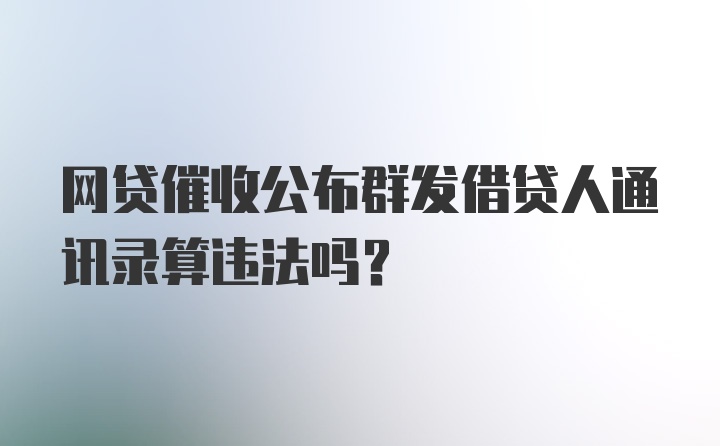 网贷催收公布群发借贷人通讯录算违法吗？